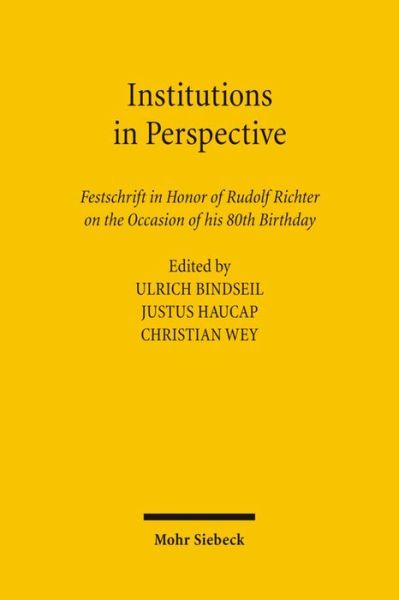 Institutions in Perspective

Festschrift in Honor of Rudolf Richter on the Occasion of his 80th Birthday

Edited by
ULRICH BINDSEIL
JUSTUS HAUCAP
CHRISTIAN WEY

Mohr Siebeck